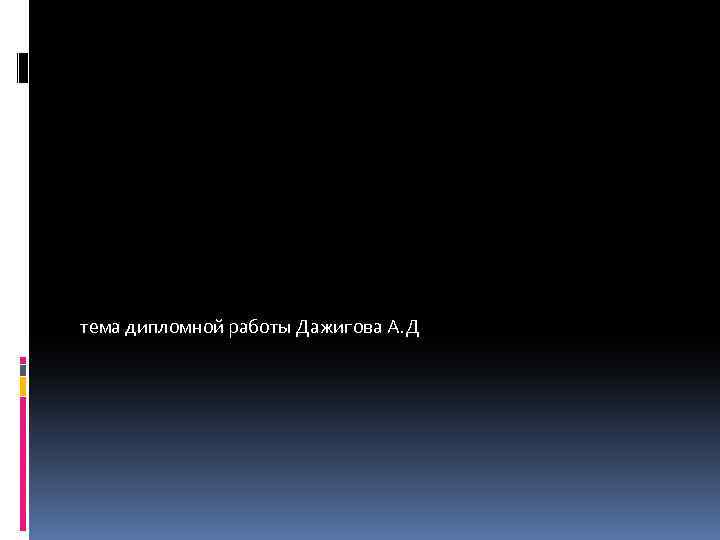 тема дипломной работы Дажигова А.Д